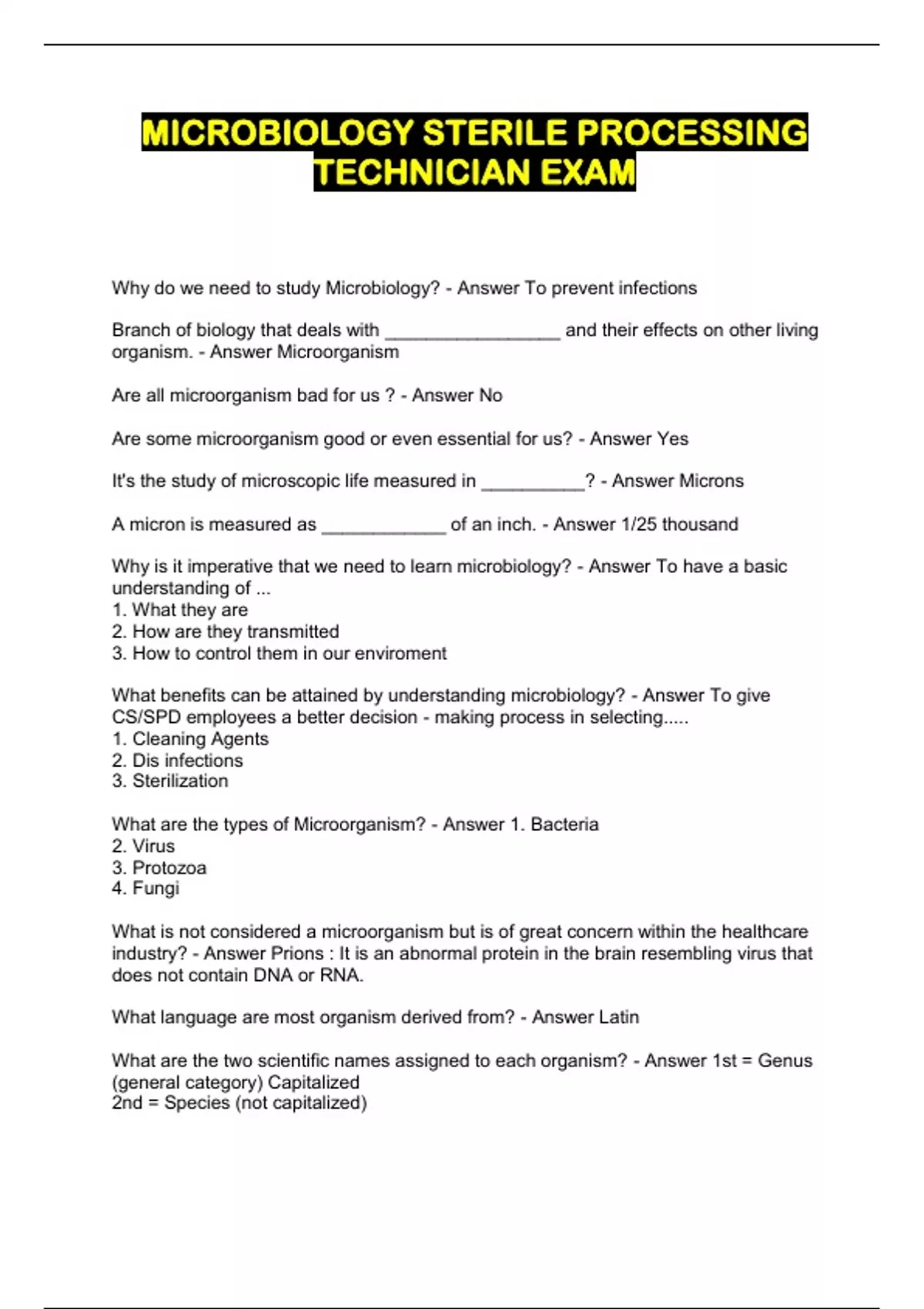 MICROBIOLOGY STERILE PROCESSING TECHNICIAN EXAM

Why do we need to study Microbiology? - Answer To prevent infections

Branch of biology that deals with _________________ and their effects on other living organism. - Answer Microorganism

Are all microorganism bad for us ? - Answer No

Are some microorganism good or even essential for us? - Answer Yes

It's the study of microscopic life measured in __________? - Answer Microns

A micron is measured as ____________ of an inch. - Answer 1/25 thousand

Why is it imperative that we need to learn microbiology? - Answer To have a basic understanding of ...
1. What they are
2. How are they transmitted
3. How to control them in our enviroment

What benefits can be attained by understanding microbiology? - Answer To give CS/SPD employees a better decision - making process in selecting.....
1. Cleaning Agents
2. Dis infections
3. Sterilization

What are the types of Microorganism? - Answer 1. Bacteria
2. Virus
3. Protozoa
4. Fungi

What is not considered a microorganism but is of great concern within the healthcare industry? - Answer Prions : It is an abnormal protein in the brain resembling virus that does not contain DNA or RNA.

What language are most organism derived from? - Answer Latin

What are the two scientific names assigned to each organism? - Answer 1st = Genus (general category) Capitalized
2nd = Species (not capitalized)